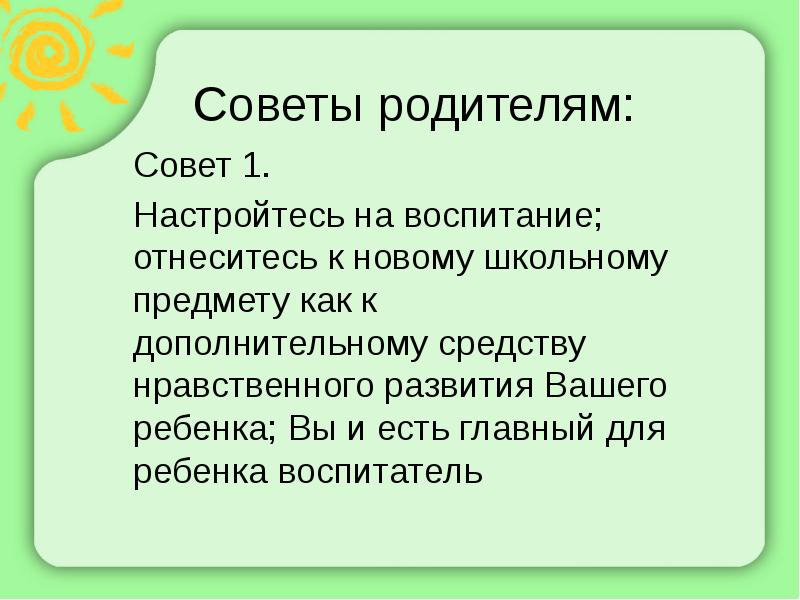 Советы родителям:

Совет 1.

Настройтесь на воспитание; отнеситесь к новому школьному предмету как к дополнительному средству нравственного развития Вашего ребенка; Вы и есть главный для ребенка воспитатель